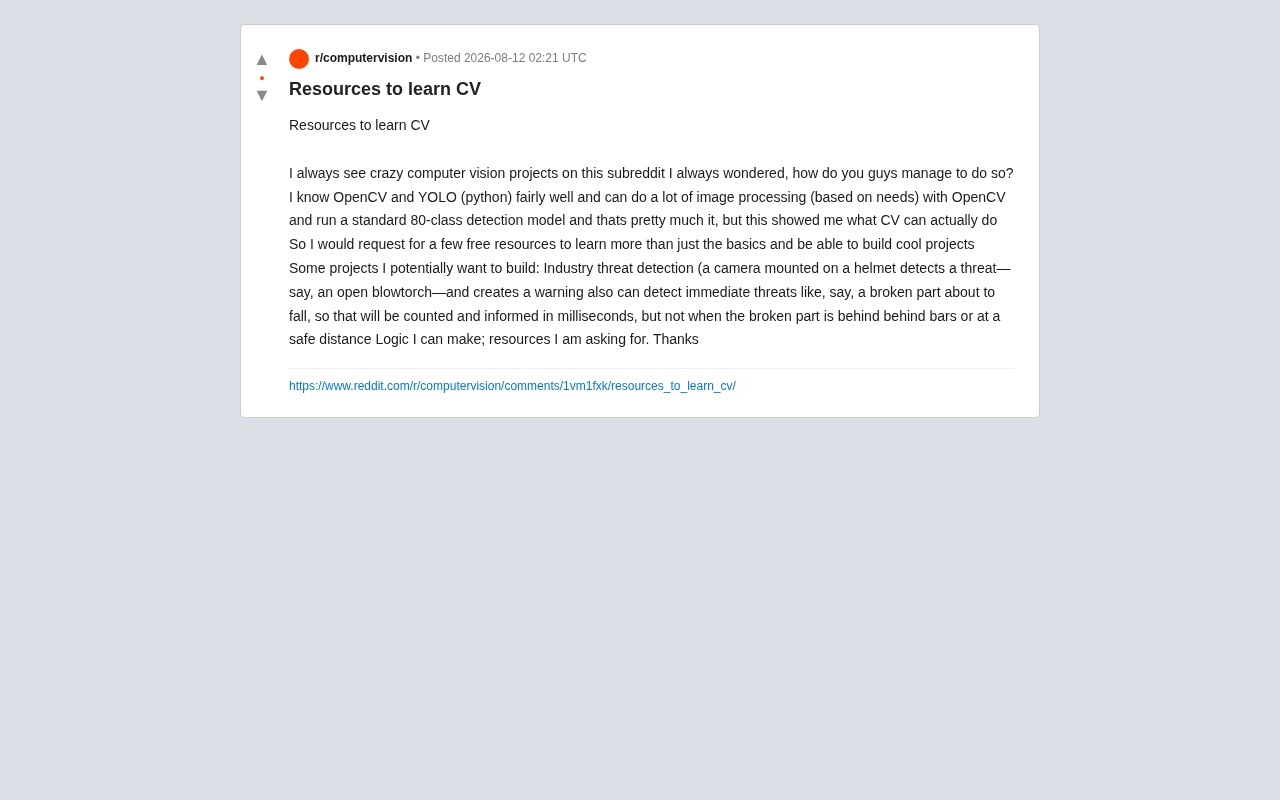 r/computervision • Posted 2026-08-12 02:21 UTC

Resources to learn CV

Resources to learn CV

I always see crazy computer vision projects on this subreddit I always wondered, how do you guys manage to do so? I know OpenCV and YOLO (python) fairly well and can do a lot of image processing (based on needs) with OpenCV and run a standard 80-class detection model and thats pretty much it, but this showed me what CV can actually do So I would request for a few free resources to learn more than just the basics and be able to build cool projects Some projects I potentially want to build: Industry threat detection (a camera mounted on a helmet detects a threat—say, an open blowtorch—and creates a warning also can detect immediate threats like, say, a broken part about to fall, so that will be counted and informed in milliseconds, but not when the broken part is behind behind bars or at a safe distance Logic I can make; resources I am asking for. Thanks

https://www.reddit.com/r/computervision/comments/1vm1fxk/resources_to_learn_cv/